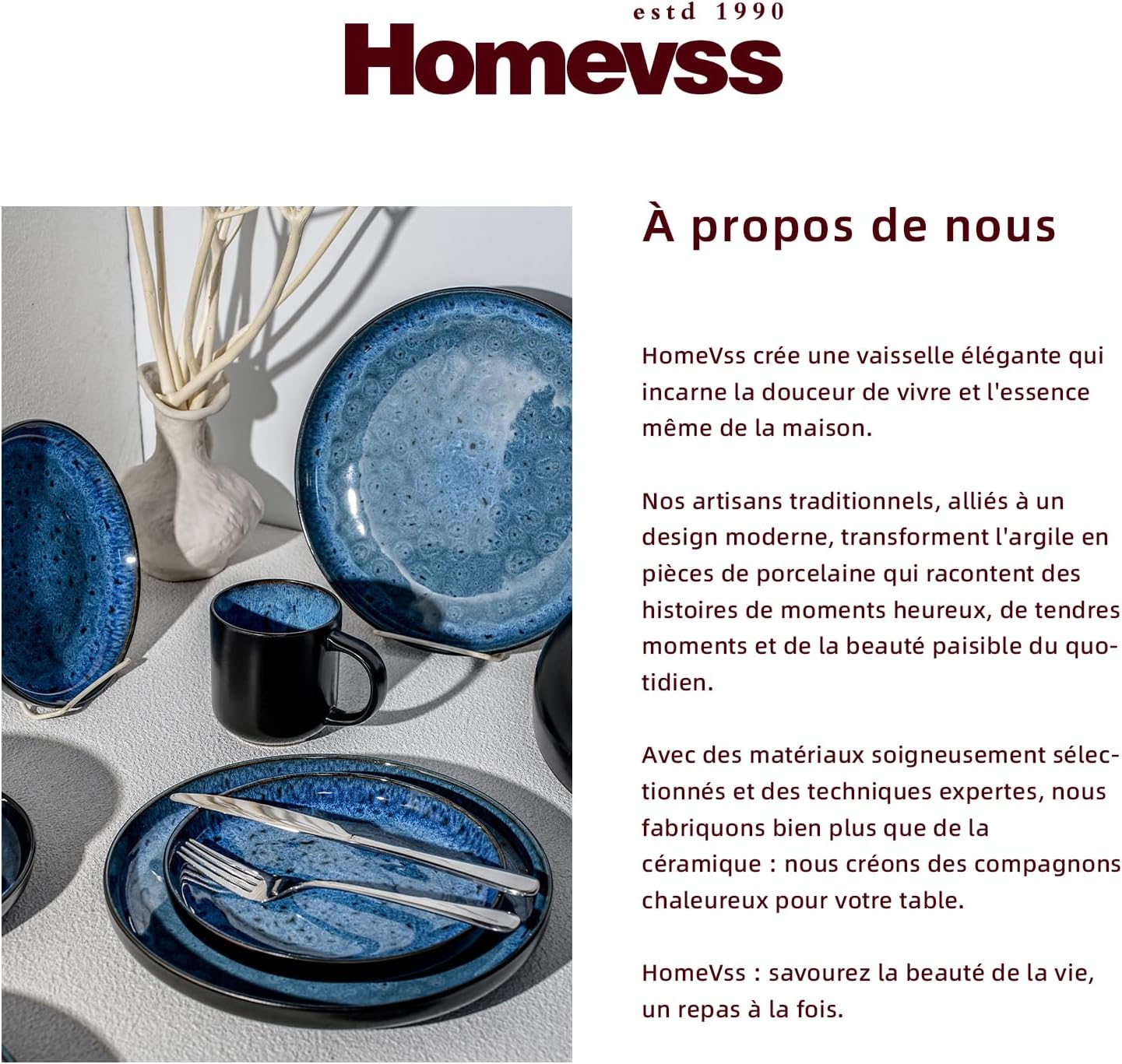 estd 1990
Homevss

À propos de nous

HomeVss crée une vaisselle élégante qui incarne la douceur de vivre et l'essence même de la maison.

Nos artisans traditionnels, alliés à un design moderne, transforment l'argile en pièces de porcelaine qui racontent des histoires de moments heureux, de tendres moments et de la beauté paisible du quotidien.

Avec des matériaux soigneusement sélectionnés et des techniques expertes, nous fabriquons bien plus que de la céramique : nous créons des compagnons chaleureux pour votre table.

HomeVss : savourez la beauté de la vie, un repas à la fois.